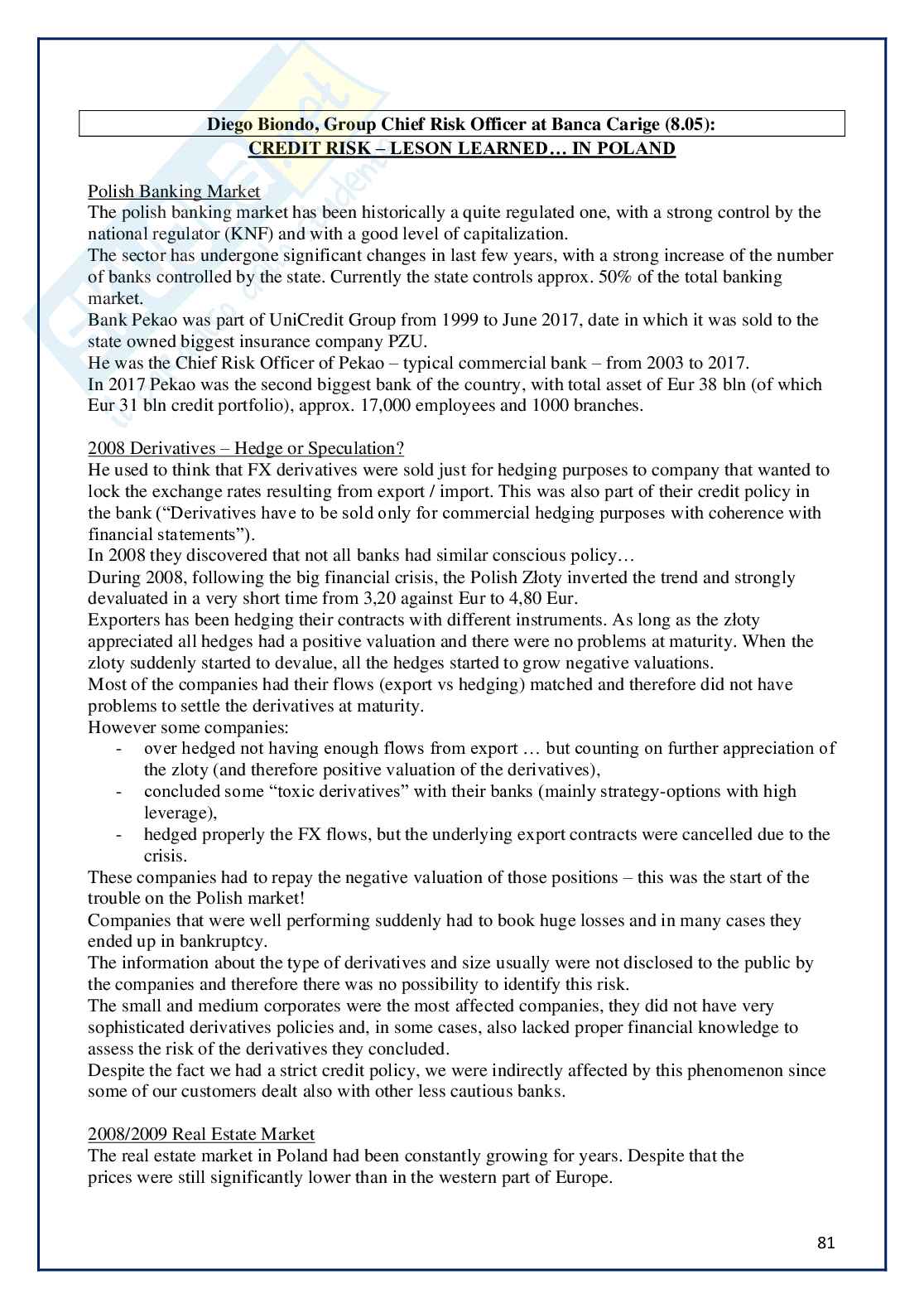 Diego Biondo, Group Chief Risk Officer at Banca Carige (8.05):
CREDIT RISK – LESON LEARNED… IN POLAND

Polish Banking Market
The polish banking market has been historically a quite regulated one, with a strong control by the national regulator (KNF) and with a good level of capitalization.
The sector has undergone significant changes in last few years, with a strong increase of the number of banks controlled by the state. Currently the state controls approx. 50% of the total banking market.
Bank Pekao was part of UniCredit Group from 1999 to June 2017, date in which it was sold to the state owned biggest insurance company PZU.
He was the Chief Risk Officer of Pekao – typical commercial bank – from 2003 to 2017.
In 2017 Pekao was the second biggest bank of the country, with total asset of Eur 38 bln (of which Eur 31 bln credit portfolio), approx. 17,000 employees and 1000 branches.

2008 Derivatives – Hedge or Speculation?
He used to think that FX derivatives were sold just for hedging purposes to company that wanted to lock the exchange rates resulting from export / import. This was also part of their credit policy in the bank ("Derivatives have to be sold only for commercial hedging purposes with coherence with financial statements").
In 2008 they discovered that not all banks had similar conscious policy…
During 2008, following the big financial crisis, the Polish Złoty inverted the trend and strongly devaluated in a very short time from 3,20 against Eur to 4,80 Eur.
Exporters has been hedging their contracts with different instruments. As long as the złoty appreciated all hedges had a positive valuation and there were no problems at maturity. When the zloty suddenly started to devalue, all the hedges started to grow negative valuations.
Most of the companies had their flows (export vs hedging) matched and therefore did not have problems to settle the derivatives at maturity.
However some companies:
- over hedged not having enough flows from export … but counting on further appreciation of the zloty (and therefore positive valuation of the derivatives),
- concluded some "toxic derivatives" with their banks (mainly strategy-options with high leverage),
- hedged properly the FX flows, but the underlying export contracts were cancelled due to the crisis.
These companies had to repay the negative valuation of those positions – this was the start of the trouble on the Polish market!
Companies that were well performing suddenly had to book huge losses and in many cases they ended up in bankruptcy.
The information about the type of derivatives and size usually were not disclosed to the public by the companies and therefore there was no possibility to identify this risk.
The small and medium corporates were the most affected companies, they did not have very sophisticated derivatives policies and, in some cases, also lacked proper financial knowledge to assess the risk of the derivatives they concluded.
Despite the fact we had a strict credit policy, we were indirectly affected by this phenomenon since some of our customers dealt also with other less cautious banks.

2008/2009 Real Estate Market
The real estate market in Poland had been constantly growing for years. Despite that the prices were still significantly lower than in the western part of Europe.

81